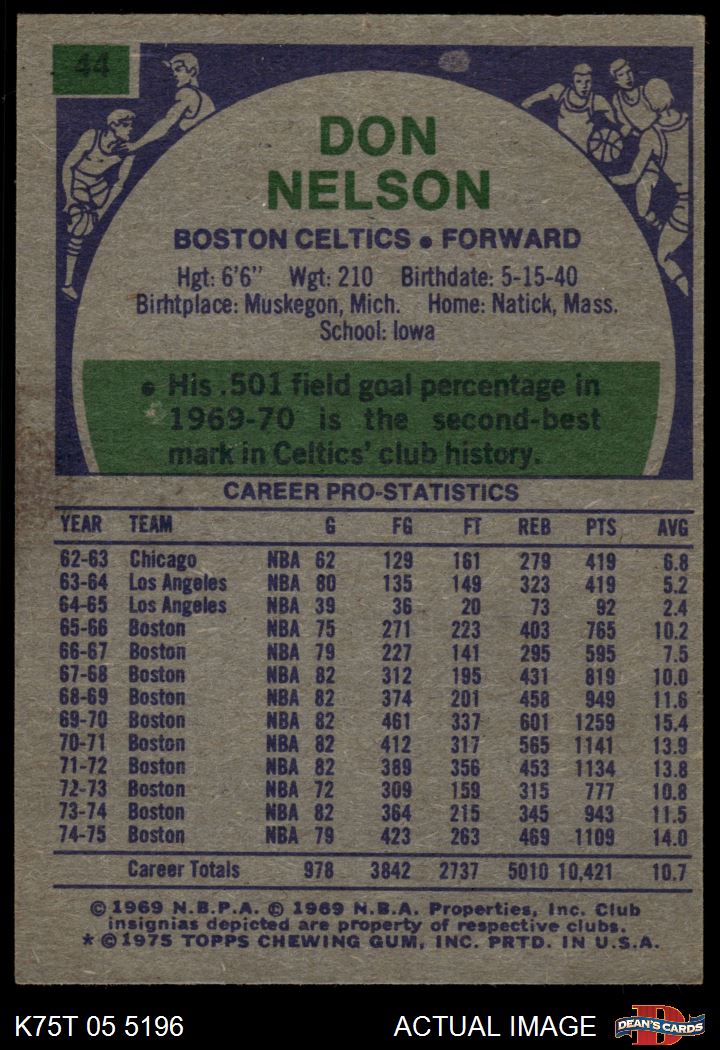 44

DON
NELSON

BOSTON CELTICS • FORWARD

Hgt: 6'6" Wgt: 210 Birthdate: 5-15-40
Birhtplace: Muskegon, Mich. Home: Natick, Mass.
School: Iowa

• His .501 field goal percentage in 1969-70 is the second-best mark in Celtics' club history.

CAREER PRO-STATISTICS

| YEAR | TEAM | | G | FG | FT | REB | PTS | AVG |
|---|---|---|---|---|---|---|---|---|
| 62-63 | Chicago | NBA | 62 | 129 | 161 | 279 | 419 | 6.8 |
| 63-64 | Los Angeles | NBA | 80 | 135 | 149 | 323 | 419 | 5.2 |
| 64-65 | Los Angeles | NBA | 39 | 36 | 20 | 73 | 92 | 2.4 |
| 65-66 | Boston | NBA | 75 | 271 | 223 | 403 | 765 | 10.2 |
| 66-67 | Boston | NBA | 79 | 227 | 141 | 295 | 595 | 7.5 |
| 67-68 | Boston | NBA | 82 | 312 | 195 | 431 | 819 | 10.0 |
| 68-69 | Boston | NBA | 82 | 374 | 201 | 458 | 949 | 11.6 |
| 69-70 | Boston | NBA | 82 | 461 | 337 | 601 | 1259 | 15.4 |
| 70-71 | Boston | NBA | 82 | 412 | 317 | 565 | 1141 | 13.9 |
| 71-72 | Boston | NBA | 82 | 389 | 356 | 453 | 1134 | 13.8 |
| 72-73 | Boston | NBA | 72 | 309 | 159 | 315 | 777 | 10.8 |
| 73-74 | Boston | NBA | 82 | 364 | 215 | 345 | 943 | 11.5 |
| 74-75 | Boston | NBA | 79 | 423 | 263 | 469 | 1109 | 14.0 |
| | Career Totals | | 978 | 3842 | 2737 | 5010 | 10,421 | 10.7 |

© 1969 N.B.P.A. © 1969 N.B.A. Properties, Inc. Club insignias depicted are property of respective clubs.
* © 1975 TOPPS CHEWING GUM, INC. PRTD. IN U.S.A.

K75T 05 5196

ACTUAL IMAGE

DEAN'S CARDS